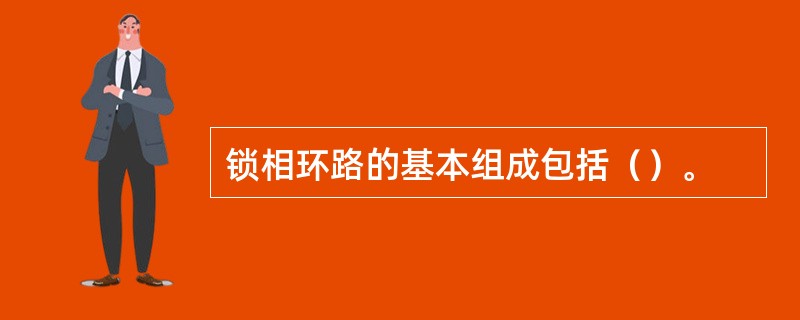 锁相环路的基本组成包括（）。